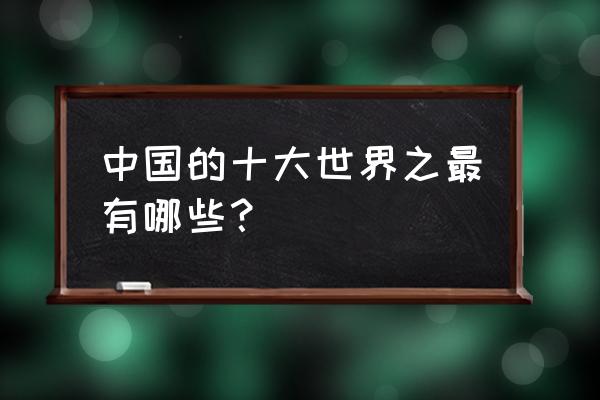 中国的十大世界之最有哪些？